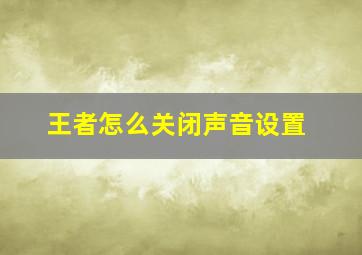 王者怎么关闭声音设置